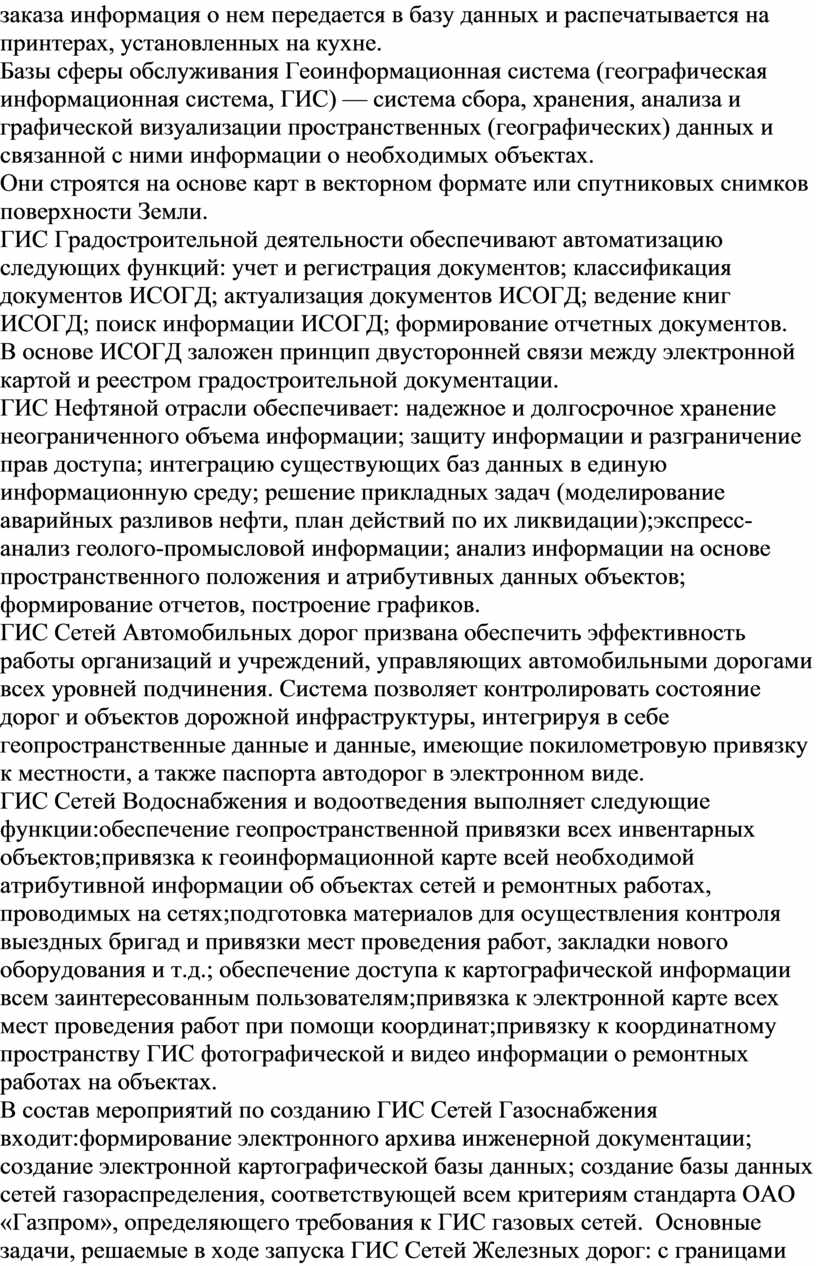 заказа информация о нем передается в базу данных и распечатывается на принтерах, установленных на кухне.
Базы сферы обслуживания Геоинформационная система (географическая информационная система, ГИС) — система сбора, хранения, анализа и графической визуализации пространственных (географических) данных и связанной с ними информации о необходимых объектах.
Они строятся на основе карт в векторном формате или спутниковых снимков поверхности Земли.
ГИС Градостроительной деятельности обеспечивают автоматизацию следующих функций: учет и регистрация документов; классификация документов ИСОГД; актуализация документов ИСОГД; ведение книг ИСОГД; поиск информации ИСОГД; формирование отчетных документов. В основе ИСОГД заложен принцип двусторонней связи между электронной картой и реестром градостроительной документации.
ГИС Нефтяной отрасли обеспечивает: надежное и долгосрочное хранение неограниченного объема информации; защиту информации и разграничение прав доступа; интеграцию существующих баз данных в единую информационную среду; решение прикладных задач (моделирование аварийных разливов нефти, план действий по их ликвидации);экспресс-анализ геолого-промысловой информации; анализ информации на основе пространственного положения и атрибутивных данных объектов; формирование отчетов, построение графиков.
ГИС Сетей Автомобильных дорог призвана обеспечить эффективность работы организаций и учреждений, управляющих автомобильными дорогами всех уровней подчинения. Система позволяет контролировать состояние дорог и объектов дорожной инфраструктуры, интегрируя в себе геопространственные данные и данные, имеющие покилометровую привязку к местности, а также паспорта автодорог в электронном виде.
ГИС Сетей Водоснабжения и водоотведения выполняет следующие функции:обеспечение геопространственной привязки всех инвентарных объектов;привязка к геоинформационной карте всей необходимой атрибутивной информации об объектах сетей и ремонтных работах, проводимых на сетях;подготовка материалов для осуществления контроля выездных бригад и привязки мест проведения работ, закладки нового оборудования и т.д.; обеспечение доступа к картографической информации всем заинтересованным пользователям;привязка к электронной карте всех мест проведения работ при помощи координат;привязку к координатному пространству ГИС фотографической и видео информации о ремонтных работах на объектах.
В состав мероприятий по созданию ГИС Сетей Газоснабжения входит:формирование электронного архива инженерной документации; создание электронной картографической базы данных; создание базы данных сетей газораспределения, соответствующей всем критериям стандарта ОАО «Газпром», определяющего требования к ГИС газовых сетей. Основные задачи, решаемые в ходе запуска ГИС Сетей Железных дорог: с границами